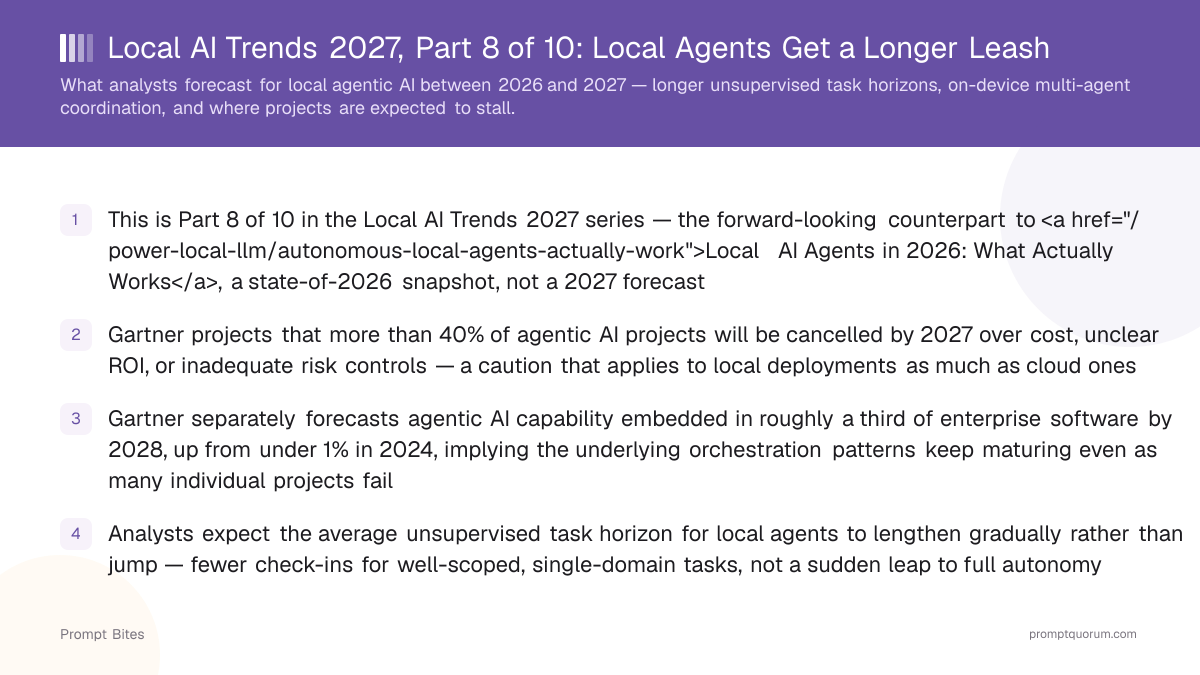 Local AI Trends 2027, Part 8 of 10: Local Agents Get a Longer Leash

What analysts forecast for local agentic AI between 2026 and 2027 — longer unsupervised task horizons, on-device multi-agent coordination, and where projects are expected to stall.

1 This is Part 8 of 10 in the Local AI Trends 2027 series — the forward-looking counterpart to <a href="/power-local-llm/autonomous-local-agents-actually-work">Local AI Agents in 2026: What Actually Works</a>, a state-of-2026 snapshot, not a 2027 forecast

2 Gartner projects that more than 40% of agentic AI projects will be cancelled by 2027 over cost, unclear ROI, or inadequate risk controls — a caution that applies to local deployments as much as cloud ones

3 Gartner separately forecasts agentic AI capability embedded in roughly a third of enterprise software by 2028, up from under 1% in 2024, implying the underlying orchestration patterns keep maturing even as many individual projects fail

4 Analysts expect the average unsupervised task horizon for local agents to lengthen gradually rather than jump — fewer check-ins for well-scoped, single-domain tasks, not a sudden leap to full autonomy

Prompt Bites

promptquorum.com